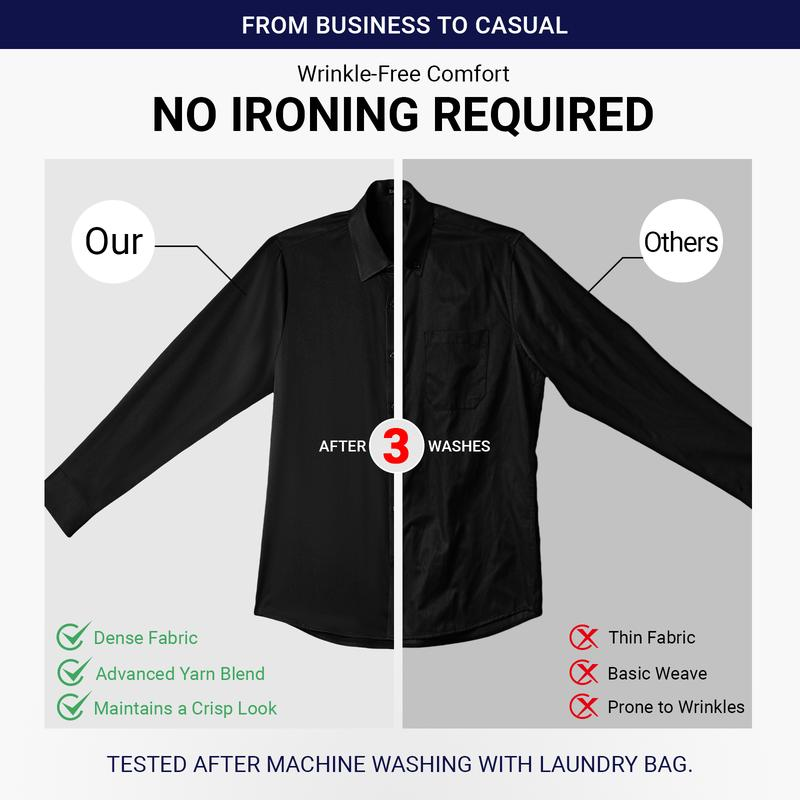 FROM BUSINESS TO CASUAL

Wrinkle-Free Comfort

NO IRONING REQUIRED

Our

Others

AFTER 3 WASHES

Dense Fabric

Advanced Yarn Blend

Maintains a Crisp Look

Thin Fabric

Basic Weave

Prone to Wrinkles

TESTED AFTER MACHINE WASHING WITH LAUNDRY BAG.